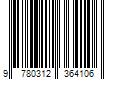 9 780312 364106